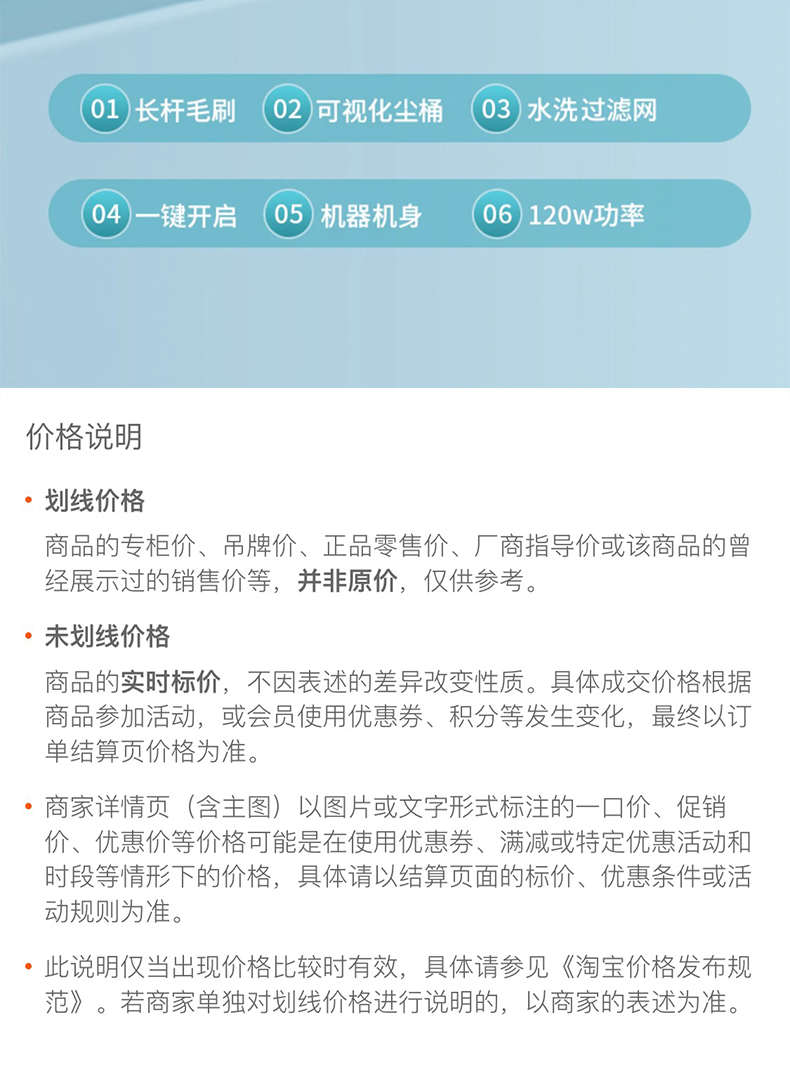 01 长杆毛刷 02 可视化尘桶 03 水洗过滤网

04 一键开启 05 机器机身 06 120w功率

价格说明

• 划线价格

商品的专柜价、吊牌价、正品零售价、厂商指导价或该商品的曾经展示过的销售价等，并非原价，仅供参考。

• 未划线价格

商品的实时标价，不因表述的差异改变性质。具体成交价格根据商品参加活动，或会员使用优惠券、积分等发生变化，最终以订单结算页价格为准。

• 商家详情页（含主图）以图片或文字形式标注的一口价、促销价、优惠价等价格可能是在使用优惠券、满减或特定优惠活动和时段等情形下的价格，具体请以结算页面的标价、优惠条件或活动规则为准。

• 此说明仅当出现价格比较时有效，具体请参见《淘宝价格发布规范》。若商家单独对划线价格进行说明的，以商家的表述为准。